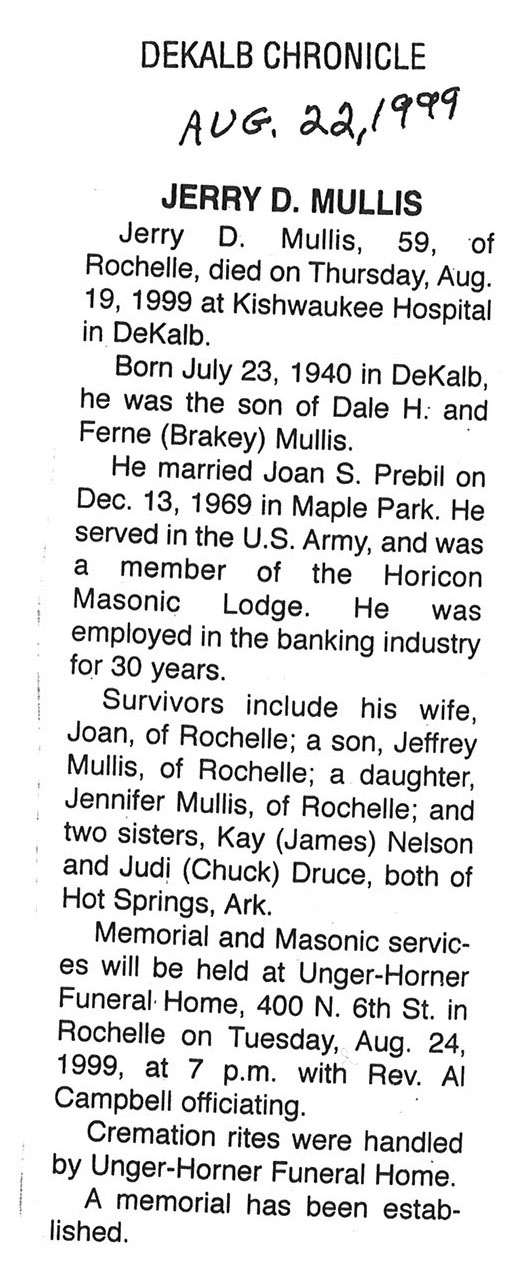 DEKALB CHRONICLE

AUG. 22, 1999

JERRY D. MULLIS

Jerry D. Mullis, 59, of Rochelle, died on Thursday, Aug. 19, 1999 at Kishwaukee Hospital in DeKalb.

Born July 23, 1940 in DeKalb, he was the son of Dale H. and Ferne (Brakey) Mullis.

He married Joan S. Prebil on Dec. 13, 1969 in Maple Park. He served in the U.S. Army, and was a member of the Horicon Masonic Lodge. He was employed in the banking industry for 30 years.

Survivors include his wife, Joan, of Rochelle; a son, Jeffrey Mullis, of Rochelle; a daughter, Jennifer Mullis, of Rochelle; and two sisters, Kay (James) Nelson and Judi (Chuck) Druce, both of Hot Springs, Ark.

Memorial and Masonic services will be held at Unger-Horner Funeral Home, 400 N. 6th St. in Rochelle on Tuesday, Aug. 24, 1999, at 7 p.m. with Rev. Al Campbell officiating.

Cremation rites were handled by Unger-Horner Funeral Home.

A memorial has been established.